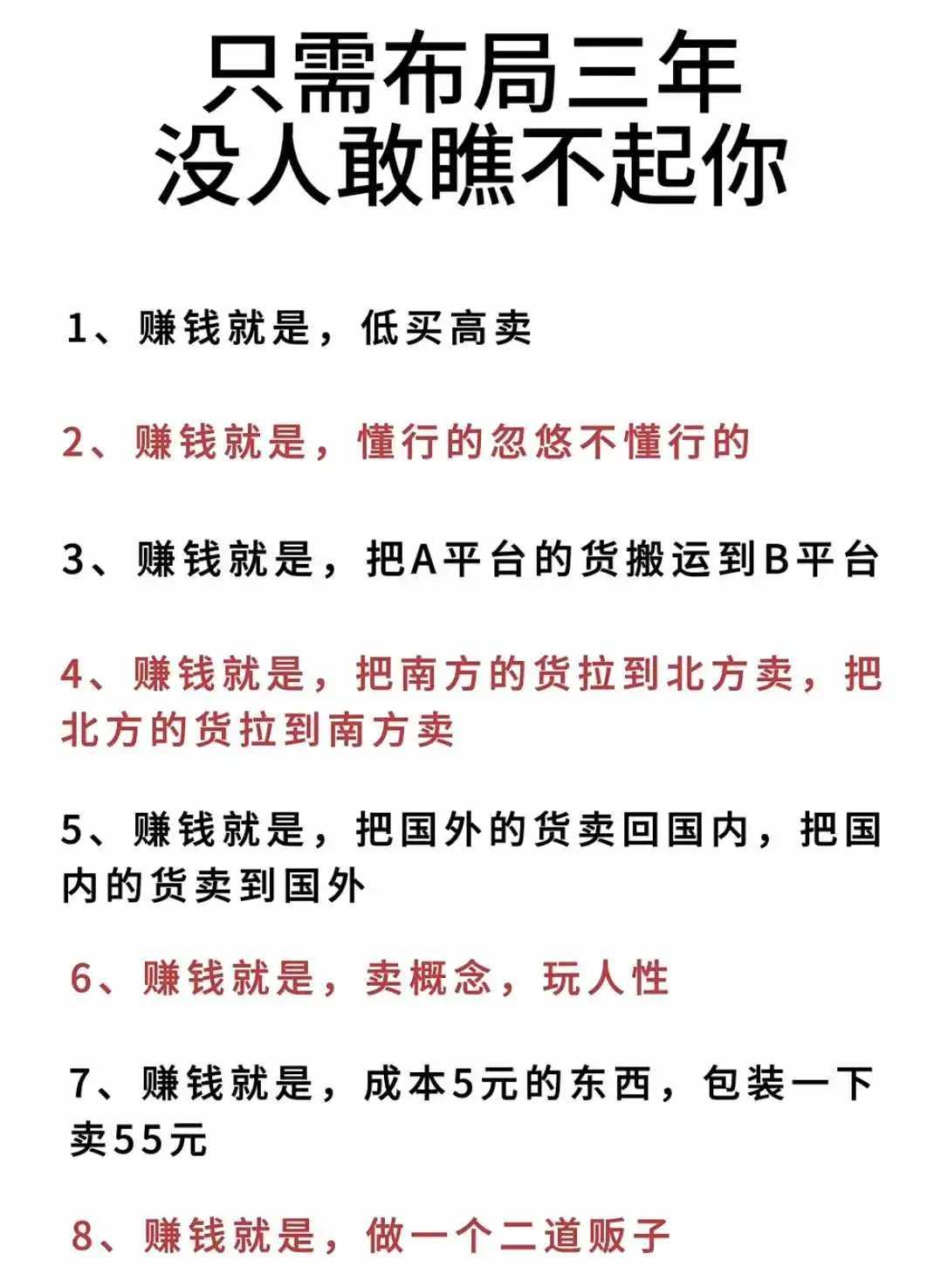 只需布局三年
没人敢瞧不起你

1、赚钱就是，低买高卖

2、赚钱就是，懂行的忽悠不懂行的

3、赚钱就是，把A平台的货搬运到B平台

4、赚钱就是，把南方的货拉到北方卖，把北方的货拉到南方卖

5、赚钱就是，把国外的货卖回国内，把国内的货卖到国外

6、赚钱就是，卖概念，玩人性

7、赚钱就是，成本5元的东西，包装一下卖55元

8、赚钱就是，做一个二道贩子